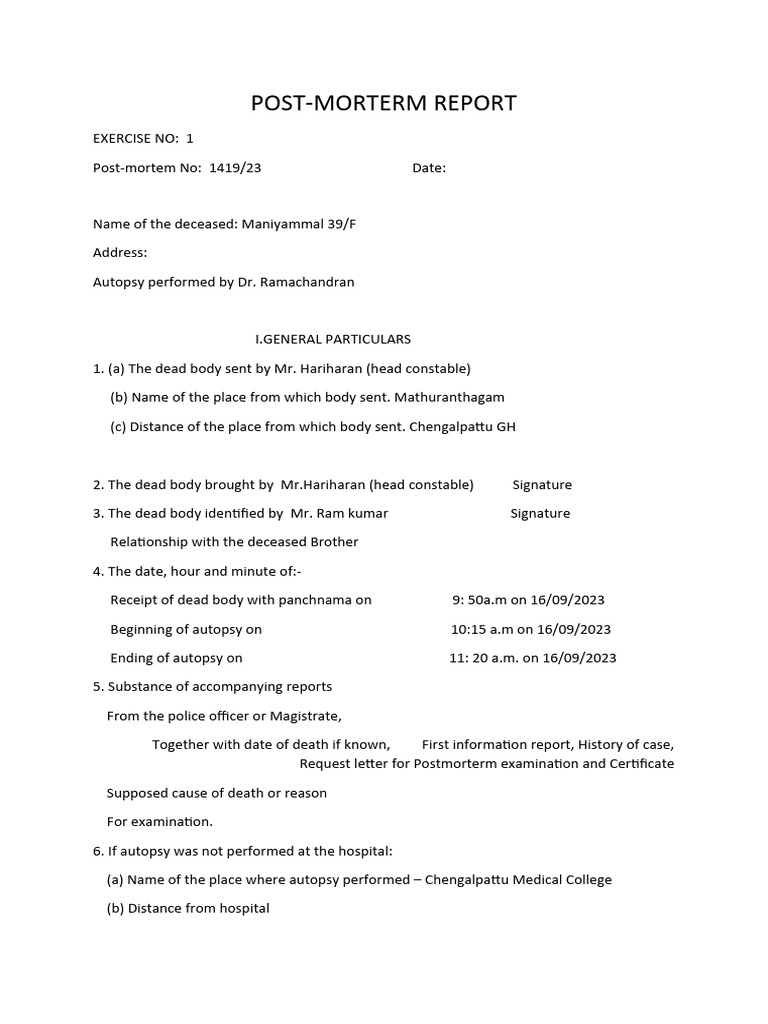 POST-MORTERM REPORT

EXERCISE NO: 1

Post-mortem No: 1419/23 Date:

Name of the deceased: Maniyammal 39/F

Address:

Autopsy performed by Dr. Ramachandran

I.GENERAL PARTICULARS

1. (a) The dead body sent by Mr. Hariharan (head constable)

(b) Name of the place from which body sent. Mathuranthagam

(c) Distance of the place from which body sent. Chengalpattu GH

2. The dead body brought by Mr.Hariharan (head constable) Signature

3. The dead body identified by Mr. Ram kumar Signature

Relationship with the deceased Brother

4. The date, hour and minute of:-

Receipt of dead body with panchnama on 9: 50a.m on 16/09/2023

Beginning of autopsy on 10:15 a.m on 16/09/2023

Ending of autopsy on 11: 20 a.m. on 16/09/2023

5. Substance of accompanying reports

From the police officer or Magistrate,

Together with date of death if known, First information report, History of case, Request letter for Postmorterm examination and Certificate

Supposed cause of death or reason

For examination.

6. If autopsy was not performed at the hospital:

(a) Name of the place where autopsy performed – Chengalpattu Medical College

(b) Distance from hospital